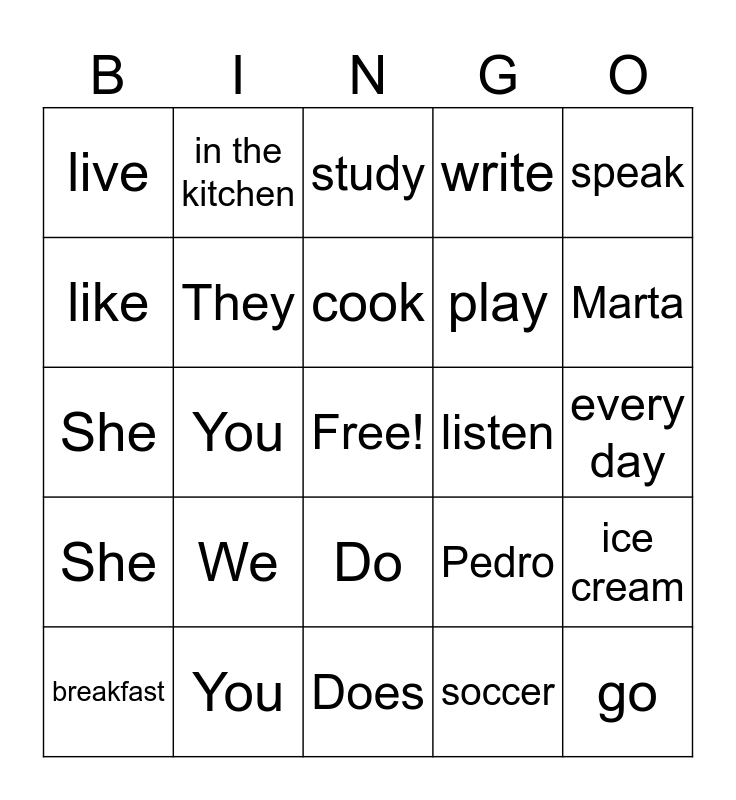 | B | I | N | G | O |
|---|---|---|---|---|
| live | in the kitchen | study | write | speak |
| like | They | cook | play | Marta |
| She | You | Free! | listen | every day |
| She | We | Do | Pedro | ice cream |
| breakfast | You | Does | soccer | go |